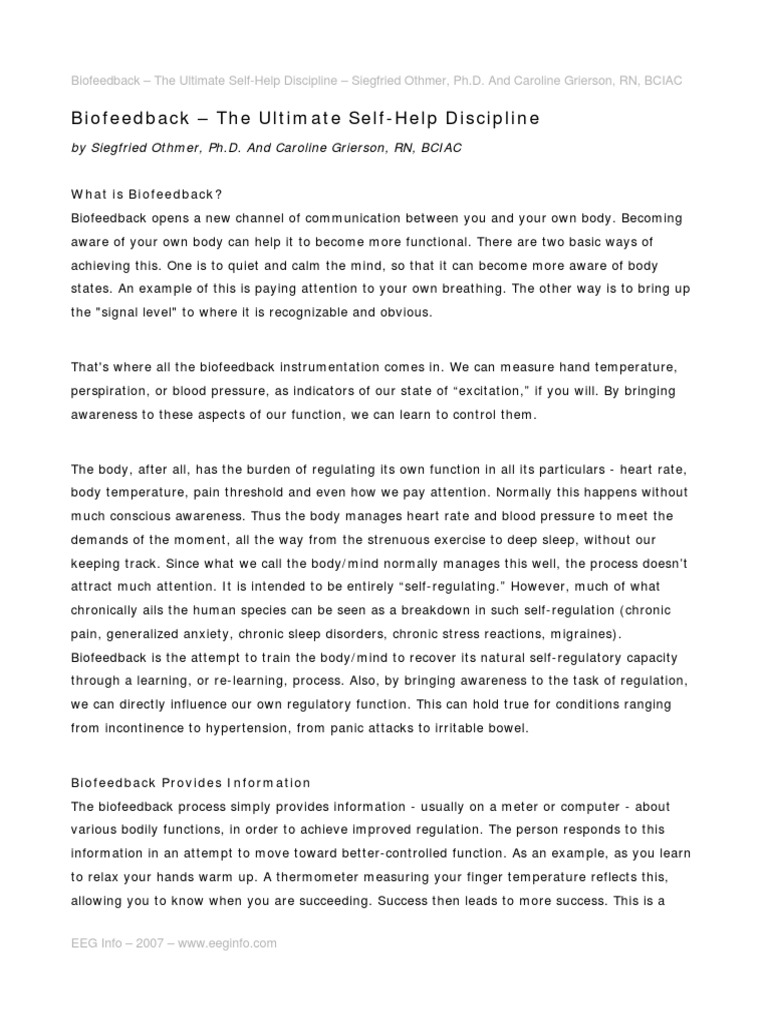 Biofeedback – The Ultimate Self-Help Discipline – Siegfried Othmer, Ph.D. And Caroline Grierson, RN, BCIAC

Biofeedback – The Ultimate Self-Help Discipline

by Siegfried Othmer, Ph.D. And Caroline Grierson, RN, BCIAC

What is Biofeedback?

Biofeedback opens a new channel of communication between you and your own body. Becoming aware of your own body can help it to become more functional. There are two basic ways of achieving this. One is to quiet and calm the mind, so that it can become more aware of body states. An example of this is paying attention to your own breathing. The other way is to bring up the "signal level" to where it is recognizable and obvious.

That's where all the biofeedback instrumentation comes in. We can measure hand temperature, perspiration, or blood pressure, as indicators of our state of “excitation,” if you will. By bringing awareness to these aspects of our function, we can learn to control them.

The body, after all, has the burden of regulating its own function in all its particulars - heart rate, body temperature, pain threshold and even how we pay attention. Normally this happens without much conscious awareness. Thus the body manages heart rate and blood pressure to meet the demands of the moment, all the way from the strenuous exercise to deep sleep, without our keeping track. Since what we call the body/mind normally manages this well, the process doesn't attract much attention. It is intended to be entirely “self-regulating.” However, much of what chronically ails the human species can be seen as a breakdown in such self-regulation (chronic pain, generalized anxiety, chronic sleep disorders, chronic stress reactions, migraines). Biofeedback is the attempt to train the body/mind to recover its natural self-regulatory capacity through a learning, or re-learning, process. Also, by bringing awareness to the task of regulation, we can directly influence our own regulatory function. This can hold true for conditions ranging from incontinence to hypertension, from panic attacks to irritable bowel.

Biofeedback Provides Information

The biofeedback process simply provides information - usually on a meter or computer - about various bodily functions, in order to achieve improved regulation. The person responds to this information in an attempt to move toward better-controlled function. As an example, as you learn to relax your hands warm up. A thermometer measuring your finger temperature reflects this, allowing you to know when you are succeeding. Success then leads to more success. This is a

EEG Info – 2007 – www.eeginfo.com